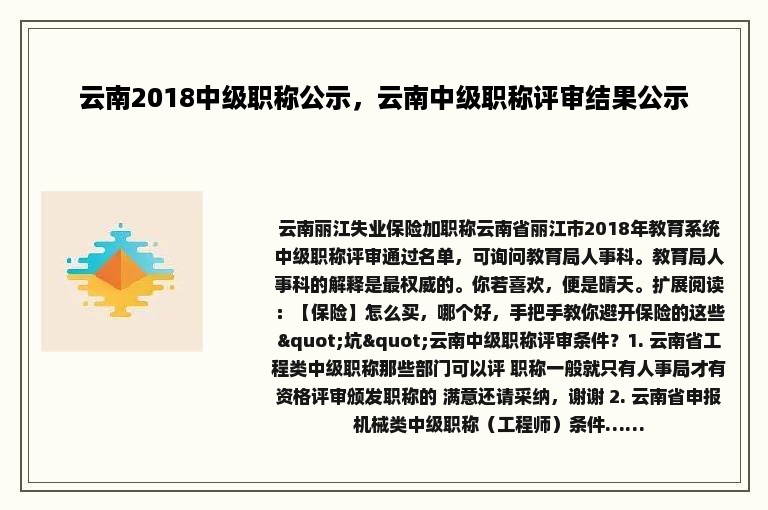 云南2018中级职称公示，云南中级职称评审结果公示

云南丽江失业保险加职称云南省丽江市2018年教育系统中级职称评审通过名单，可询问教育局人事科。教育局人事科的解释是最权威的。你若喜欢，便是晴天。扩展阅读：【保险】怎么买，哪个好，手把手教你避开保险的这些&quot;坑&quot;云南中级职称评审条件？1. 云南省工程类中级职称那些部门可以评 职称一般就只有人事局才有资格评审颁发职称的 满意还请采纳，谢谢 2. 云南省申报机械类中级职称（工程师）条件......